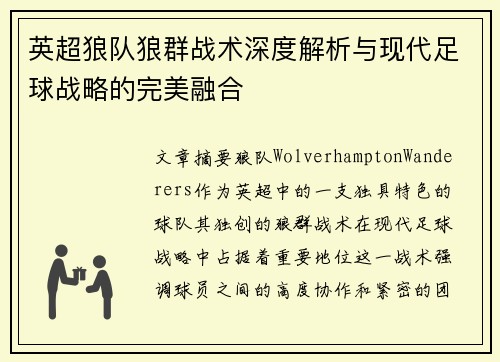 英超狼队狼群战术深度解析与现代足球战略的完美融合

文章摘要狼队WolverhamptonWanderers作为英超中的一支独具特色的球队其独创的狼群战术在现代足球战略中占据着重要地位这一战术强调球员之间的高度协作和紧密的团